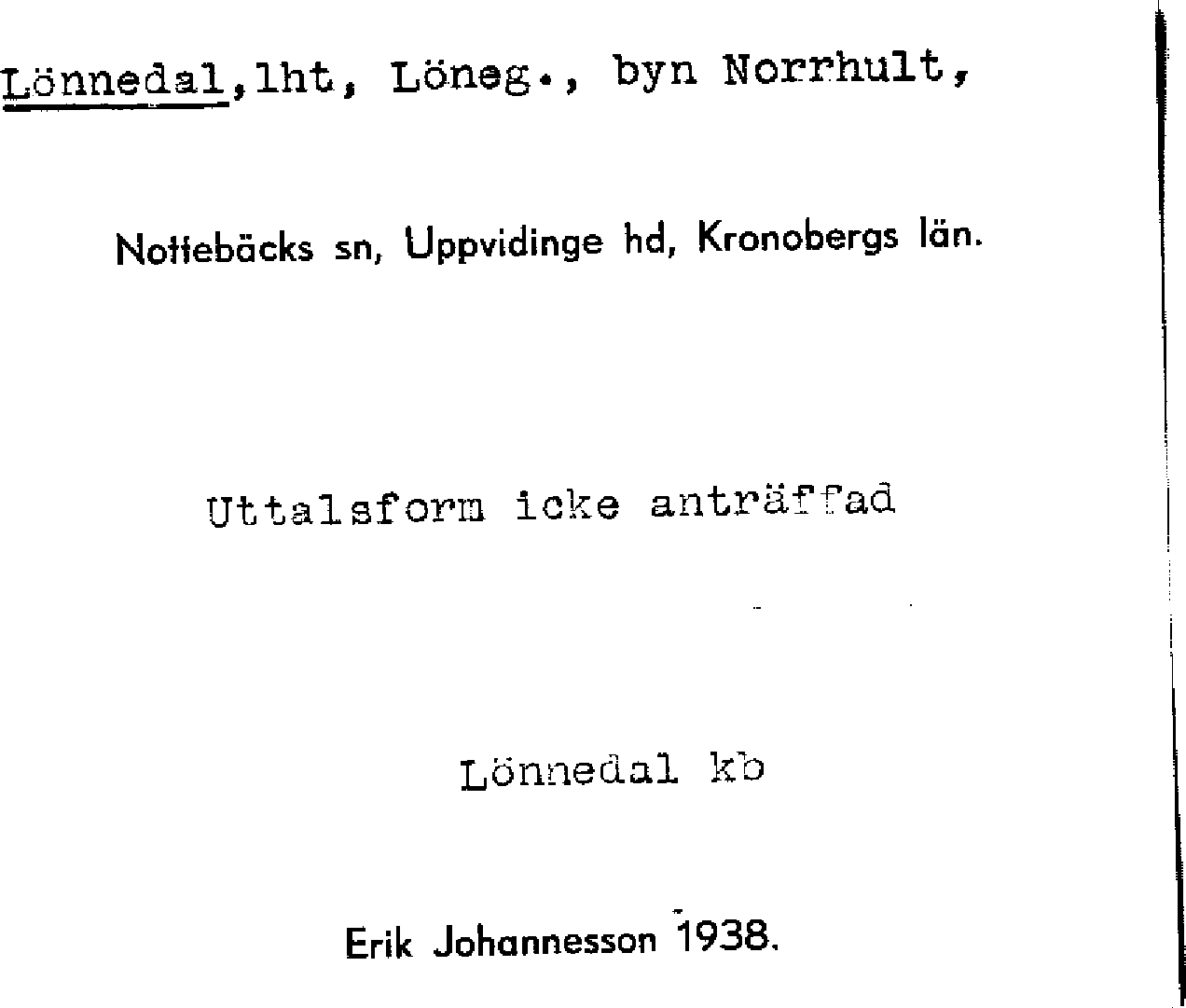 Lönnedal, lht, Löneg., byn Norrhult,

Nottebäcks sn, Uppvidinge hd, Kronobergs län.

Uttalsform icke anträffad

Lönnedal kb

Erik Johannesson 1938.